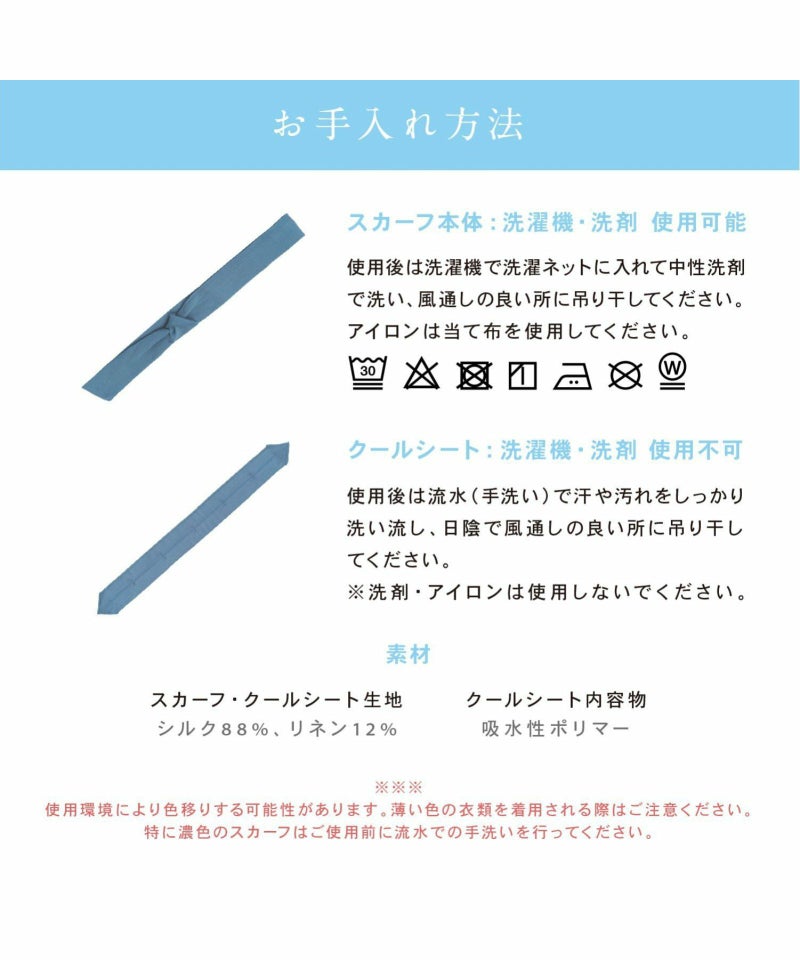 お手入れ方法

スカーフ本体：洗濯機・洗剤 使用可能

使用後は洗濯機で洗濯ネットに入れて中性洗剤で洗い、風通しの良い所に吊り干してください。アイロンは当て布を使用してください。

30

W

クールシート：洗濯機・洗剤 使用不可

使用後は流水（手洗い）で汗や汚れをしっかり洗い流し、日陰で風通しの良い所に吊り干してください。
※洗剤・アイロンは使用しないでください。

素材

スカーフ・クールシート生地
シルク88%、リネン12%

クールシート内容物
吸水性ポリマー

※※※
使用環境により色移りする可能性があります。薄い色の衣類を着用される際はご注意ください。
特に濃色のスカーフはご使用前に流水での手洗いを行ってください。